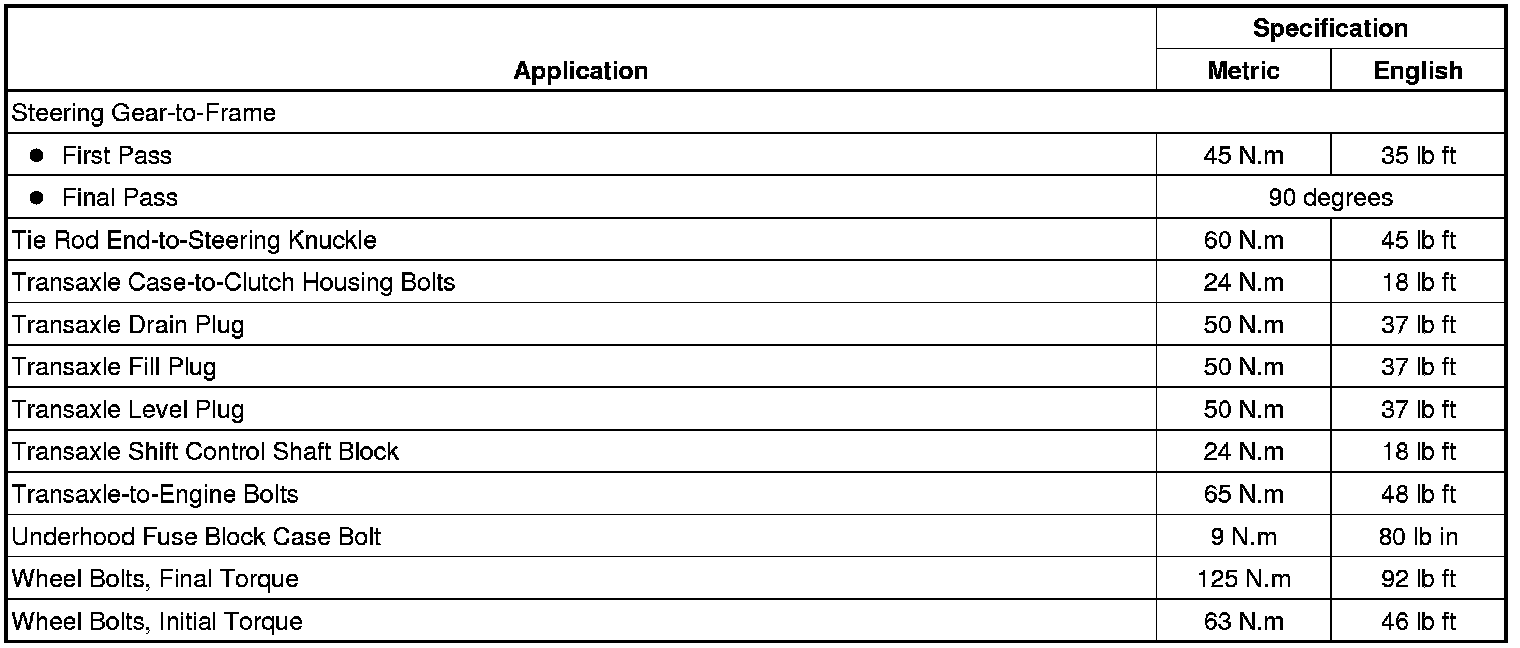 | Application | Specification | |
|---|---|---|
| | Metric | English |
| Steering Gear-to-Frame | | |
| • First Pass | 45 N.m | 35 lb ft |
| • Final Pass | 90 degrees | |
| Tie Rod End-to-Steering Knuckle | 60 N.m | 45 lb ft |
| Transaxle Case-to-Clutch Housing Bolts | 24 N.m | 18 lb ft |
| Transaxle Drain Plug | 50 N.m | 37 lb ft |
| Transaxle Fill Plug | 50 N.m | 37 lb ft |
| Transaxle Level Plug | 50 N.m | 37 lb ft |
| Transaxle Shift Control Shaft Block | 24 N.m | 18 lb ft |
| Transaxle-to-Engine Bolts | 65 N.m | 48 lb ft |
| Underhood Fuse Block Case Bolt | 9 N.m | 80 lb in |
| Wheel Bolts, Final Torque | 125 N.m | 92 lb ft |
| Wheel Bolts, Initial Torque | 63 N.m | 46 lb ft |